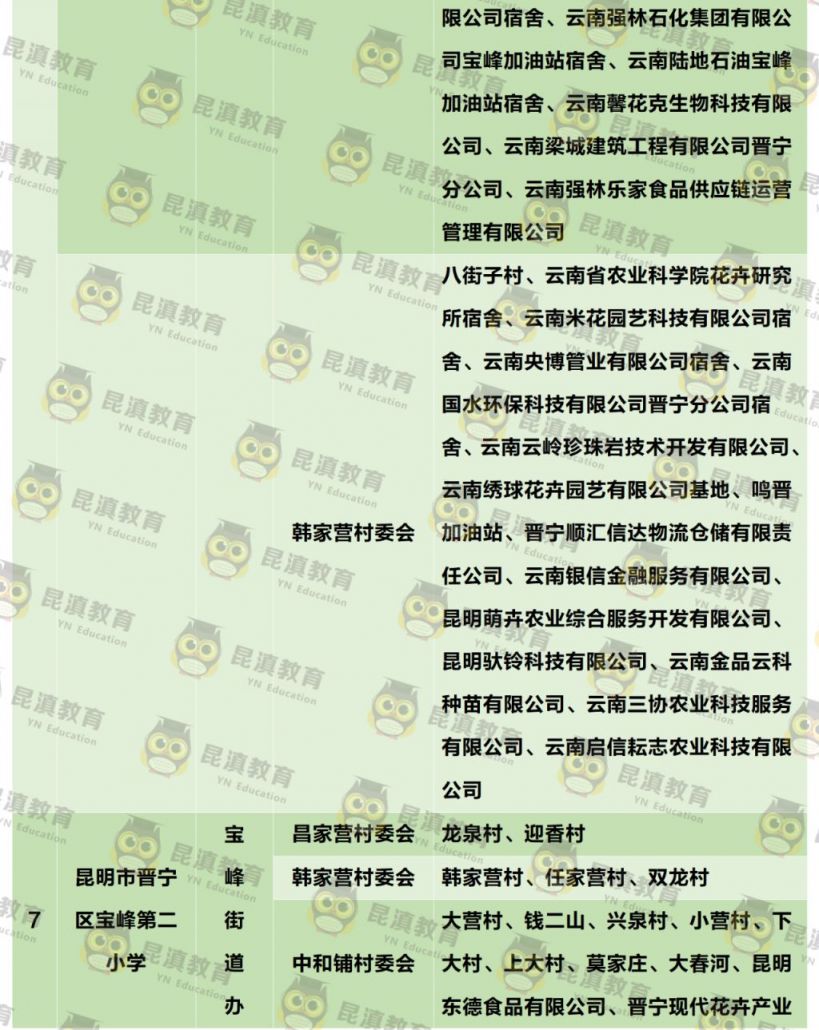 | | | | | 限公司宿舍、云南强林石化集团有限公司宝峰加油站宿舍、云南陆地石油宝峰加油站宿舍、云南馨花克生物科技有限公司、云南梁城建筑工程有限公司晋宁分公司、云南强林乐家食品供应链运营管理有限公司 |
|---|---|---|---|---|
| | | | 韩家营村委会 | 八街子村、云南省农业科学院花卉研究所宿舍、云南米花园艺科技有限公司宿舍、云南央博管业有限公司宿舍、云南国水环保科技有限公司晋宁分公司宿舍、云南云岭珍珠岩技术开发有限公司、云南绣球花卉园艺有限公司基地、鸣晋加油站、晋宁顺汇信达物流仓储有限责任公司、云南银信金融服务有限公司、昆明萌卉农业综合服务开发有限公司、昆明驮铃科技有限公司、云南金品云科种苗有限公司、云南三协农业科技服务有限公司、云南启信耘志农业科技有限公司 |
| 7 | 昆明市晋宁区宝峰第二小学 | 宝峰街道办 | 昌家营村委会 | 龙泉村、迎香村 |
| | | | 韩家营村委会 | 韩家营村、任家营村、双龙村 |
| | | | 中和铺村委会 | 大营村、钱二山、兴泉村、小营村、下大村、上大村、莫家庄、大春河、昆明东德食品有限公司、晋宁现代花卉产业 |

昆滇教育 YN Education